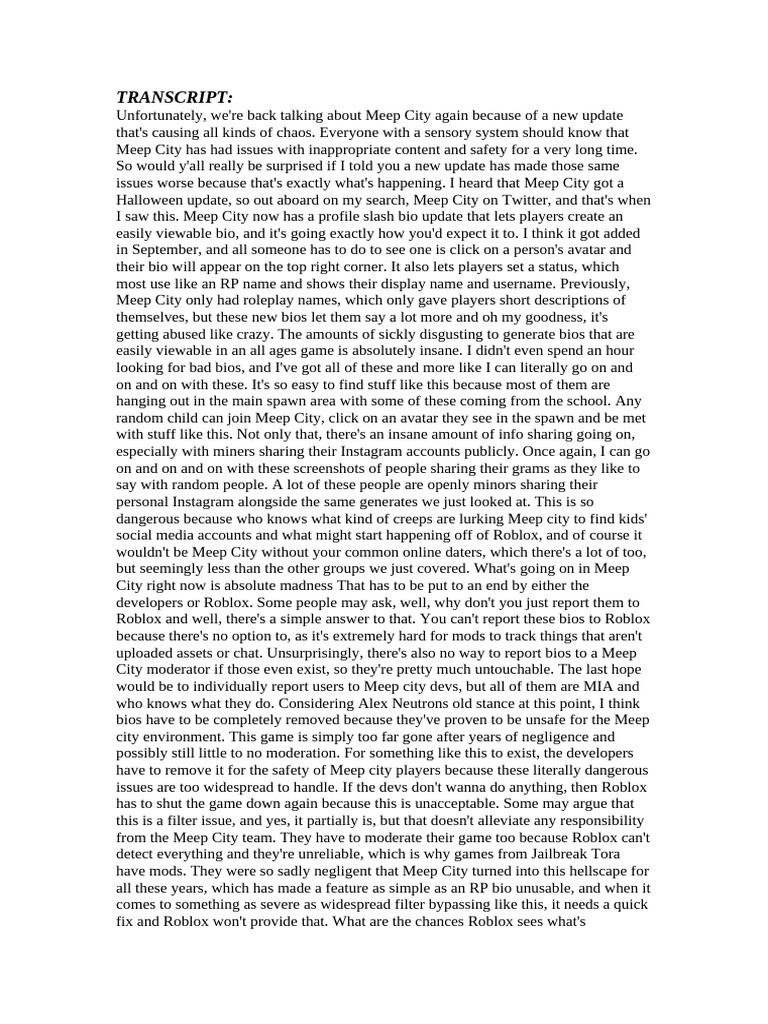 TRANSCRIPT:

Unfortunately, we're back talking about Meep City again because of a new update that's causing all kinds of chaos. Everyone with a sensory system should know that Meep City has had issues with inappropriate content and safety for a very long time. So would y'all really be surprised if I told you a new update has made those same issues worse because that's exactly what's happening. I heard that Meep City got a Halloween update, so out aboard on my search, Meep City on Twitter, and that's when I saw this. Meep City now has a profile slash bio update that lets players create an easily viewable bio, and it's going exactly how you'd expect it to. I think it got added in September, and all someone has to do to see one is click on a person's avatar and their bio will appear on the top right corner. It also lets players set a status, which most use like an RP name and shows their display name and username. Previously, Meep City only had roleplay names, which only gave players short descriptions of themselves, but these new bios let them say a lot more and oh my goodness, it's getting abused like crazy. The amounts of sickly disgusting to generate bios that are easily viewable in an all ages game is absolutely insane. I didn't even spend an hour looking for bad bios, and I've got all of these and more like I can literally go on and on and on with these. It's so easy to find stuff like this because most of them are hanging out in the main spawn area with some of these coming from the school. Any random child can join Meep City, click on an avatar they see in the spawn and be met with stuff like this. Not only that, there's an insane amount of info sharing going on, especially with miners sharing their Instagram accounts publicly. Once again, I can go on and on and on with these screenshots of people sharing their grams as they like to say with random people. A lot of these people are openly minors sharing their personal Instagram alongside the same generates we just looked at. This is so dangerous because who knows what kind of creeps are lurking Meep city to find kids' social media accounts and what might start happening off of Roblox, and of course it wouldn't be Meep City without your common online daters, which there's a lot of too, but seemingly less than the other groups we just covered. What's going on in Meep City right now is absolute madness That has to be put to an end by either the developers or Roblox. Some people may ask, well, why don't you just report them to Roblox and well, there's a simple answer to that. You can't report these bios to Roblox because there's no option to, as it's extremely hard for mods to track things that aren't uploaded assets or chat. Unsurprisingly, there's also no way to report bios to a Meep City moderator if those even exist, so they're pretty much untouchable. The last hope would be to individually report users to Meep city devs, but all of them are MIA and who knows what they do. Considering Alex Neutrons old stance at this point, I think bios have to be completely removed because they've proven to be unsafe for the Meep city environment. This game is simply too far gone after years of negligence and possibly still little to no moderation. For something like this to exist, the developers have to remove it for the safety of Meep city players because these literally dangerous issues are too widespread to handle. If the devs don't wanna do anything, then Roblox has to shut the game down again because this is unacceptable. Some may argue that this is a filter issue, and yes, it partially is, but that doesn't alleviate any responsibility from the Meep City team. They have to moderate their game too because Roblox can't detect everything and they're unreliable, which is why games from Jailbreak Tora have mods. They were so sadly negligent that Meep City turned into this hellscape for all these years, which has made a feature as simple as an RP bio unusable, and when it comes to something as severe as widespread filter bypassing like this, it needs a quick fix and Roblox won't provide that. What are the chances Roblox sees what's